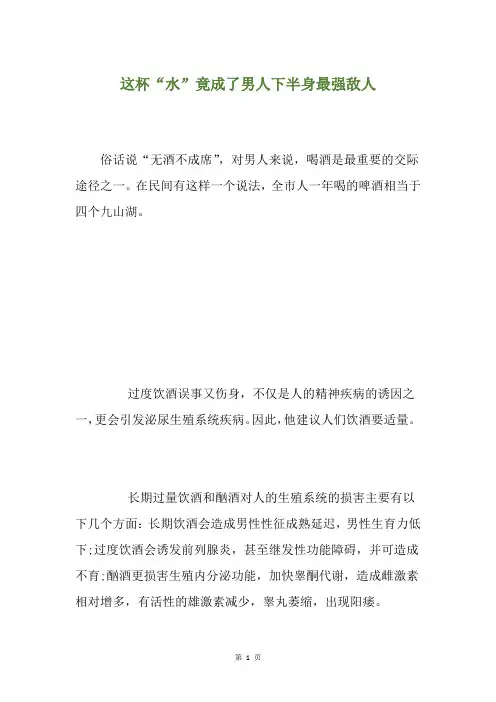 这杯“水”竟成了男人下半身最强敌人

俗话说“无酒不成席”，对男人来说，喝酒是最重要的交际途径之一。在民间有这样一个说法，全市人一年喝的啤酒相当于四个九山湖。

过度饮酒误事又伤身，不仅是人的精神疾病的诱因之一，更会引发泌尿生殖系统疾病。因此，他建议人们饮酒要适量。

长期过量饮酒和酗酒对人的生殖系统的损害主要有以下几个方面：长期饮酒会造成男性性征成熟延迟，男性生育力低下；过度饮酒会诱发前列腺炎，甚至继发性功能障碍，并可造成不育；酗酒更损害生殖内分泌功能，加快睾酮代谢，造成雌激素相对增多，有活性的雄激素减少，睾丸萎缩，出现阳痿。

第 1 页